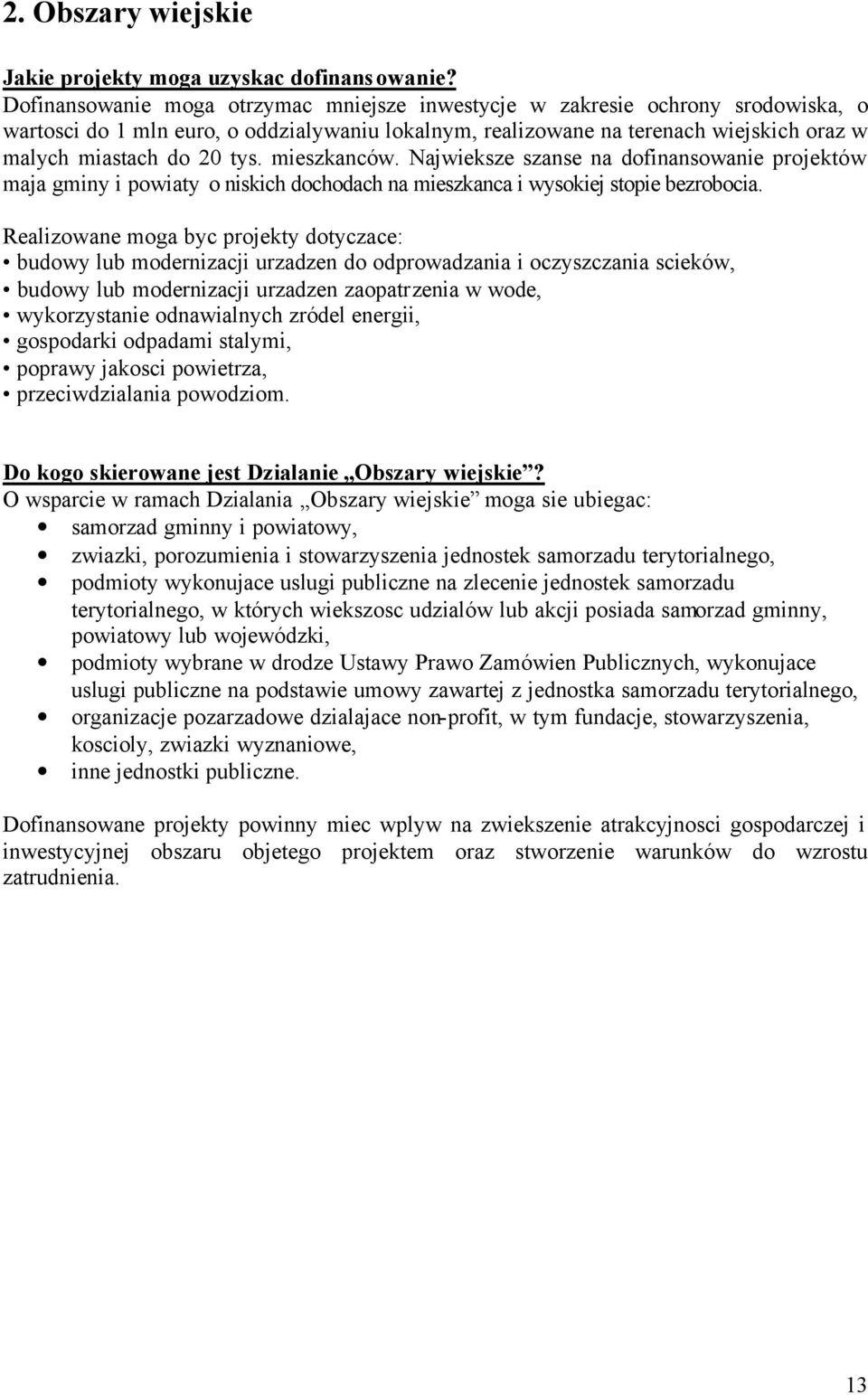 2. Obszary wiejskie

Jakie projekty moga uzyskac dofinansowanie?
Dofinansowanie moga otrzymac mniejsze inwestycje w zakresie ochrony srodowiska, o wartosci do 1 mln euro, o oddzialywaniu lokalnym, realizowane na terenach wiejskich oraz w malych miastach do 20 tys. mieszkanców. Najwieksze szanse na dofinansowanie projektów maja gminy i powiaty o niskich dochodach na mieszkanca i wysokiej stopie bezrobocia.

Realizowane moga byc projekty dotyczace:
• budowy lub modernizacji urzadzen do odprowadzania i oczyszczania scieków,
• budowy lub modernizacji urzadzen zaopatrzenia w wode,
• wykorzystanie odnawialnych zródel energii,
• gospodarki odpadami stalymi,
• poprawy jakosci powietrza,
• przeciwdzialania powodziom.

Do kogo skierowane jest Dzialanie „Obszary wiejskie”?
O wsparcie w ramach Dzialania „Obszary wiejskie” moga sie ubiegac:
• samorzad gminny i powiatowy,
• zwiazki, porozumienia i stowarzyszenia jednostek samorzadu terytorialnego,
• podmioty wykonujace uslugi publiczne na zlecenie jednostek samorzadu terytorialnego, w których wiekszosc udzialów lub akcji posiada samorzad gminny, powiatowy lub wojewódzki,
• podmioty wybrane w drodze Ustawy Prawo Zamówien Publicznych, wykonujace uslugi publiczne na podstawie umowy zawartej z jednostka samorzadu terytorialnego,
• organizacje pozarzadowe dzialajace non-profit, w tym fundacje, stowarzyszenia, koscioly, zwiazki wyznaniowe,
• inne jednostki publiczne.

Dofinansowane projekty powinny miec wplyw na zwiekszenie atrakcyjnosci gospodarczej i inwestycyjnej obszaru objetego projektem oraz stworzenie warunków do wzrostu zatrudnienia.

13